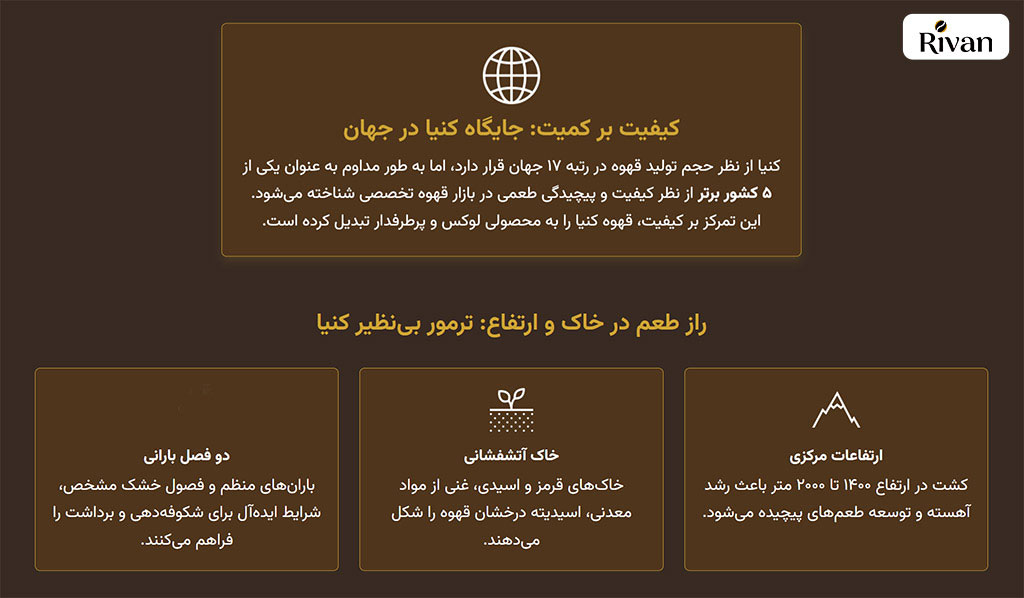 Rivan

کیفیت بر کمیت: جایگاه کنیا در جهان

کنیا از نظر حجم تولید قهوه در رتبه ۱۷ جهان قرار دارد، اما به طور مداوم به عنوان یکی از ۵ کشور برتر از نظر کیفیت و پیچیدگی طعمی در بازار قهوه تخصصی شناخته می‌شود. این تمرکز بر کیفیت، قهوه کنیا را به محصولی لوکس و پرطرفدار تبدیل کرده است.

راز طعم در خاک و ارتفاع: ترمور بی‌نظیر کنیا

ارتفاعات مرکزی

کشت در ارتفاع ۱۴۰۰ تا ۲۰۰۰ متر باعث رشد آهسته و توسعه طعم‌های پیچیده می‌شود.

خاک آتشفشانی

خاک‌های قرمز و اسیدی، غنی از مواد معدنی، اسیدیته درخشان قهوه را شکل می‌دهند.

دو فصل بارانی

باران‌های منظم و فصول خشک مشخص، شرایط ایده‌آل برای شکوفه‌دهی و برداشت را فراهم می‌کنند.